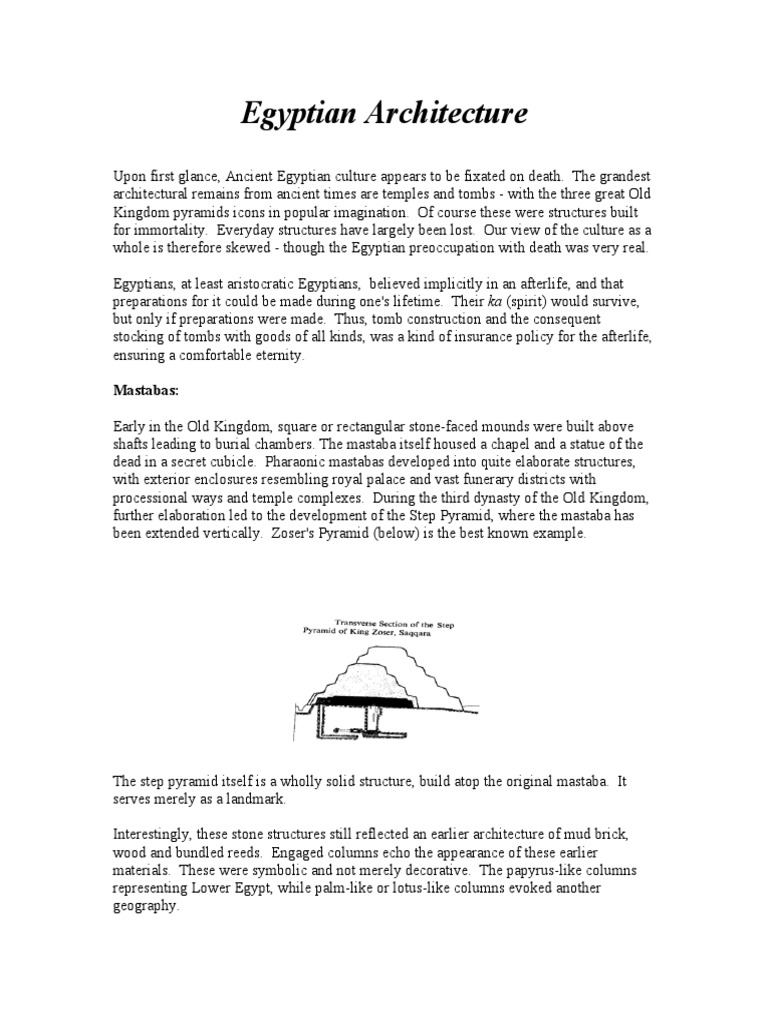 Egyptian Architecture

Upon first glance, Ancient Egyptian culture appears to be fixated on death. The grandest architectural remains from ancient times are temples and tombs - with the three great Old Kingdom pyramids icons in popular imagination. Of course these were structures built for immortality. Everyday structures have largely been lost. Our view of the culture as a whole is therefore skewed - though the Egyptian preoccupation with death was very real.

Egyptians, at least aristocratic Egyptians, believed implicitly in an afterlife, and that preparations for it could be made during one's lifetime. Their ka (spirit) would survive, but only if preparations were made. Thus, tomb construction and the consequent stocking of tombs with goods of all kinds, was a kind of insurance policy for the afterlife, ensuring a comfortable eternity.

Mastabas:

Early in the Old Kingdom, square or rectangular stone-faced mounds were built above shafts leading to burial chambers. The mastaba itself housed a chapel and a statue of the dead in a secret cubicle. Pharaonic mastabas developed into quite elaborate structures, with exterior enclosures resembling royal palace and vast funerary districts with processional ways and temple complexes. During the third dynasty of the Old Kingdom, further elaboration led to the development of the Step Pyramid, where the mastaba has been extended vertically. Zoser's Pyramid (below) is the best known example.

Transverse Section of the Step Pyramid of King Zoser, Saqqara

The step pyramid itself is a wholly solid structure, build atop the original mastaba. It serves merely as a landmark.

Interestingly, these stone structures still reflected an earlier architecture of mud brick, wood and bundled reeds. Engaged columns echo the appearance of these earlier materials. These were symbolic and not merely decorative. The papyrus-like columns representing Lower Egypt, while palm-like or lotus-like columns evoked another geography.